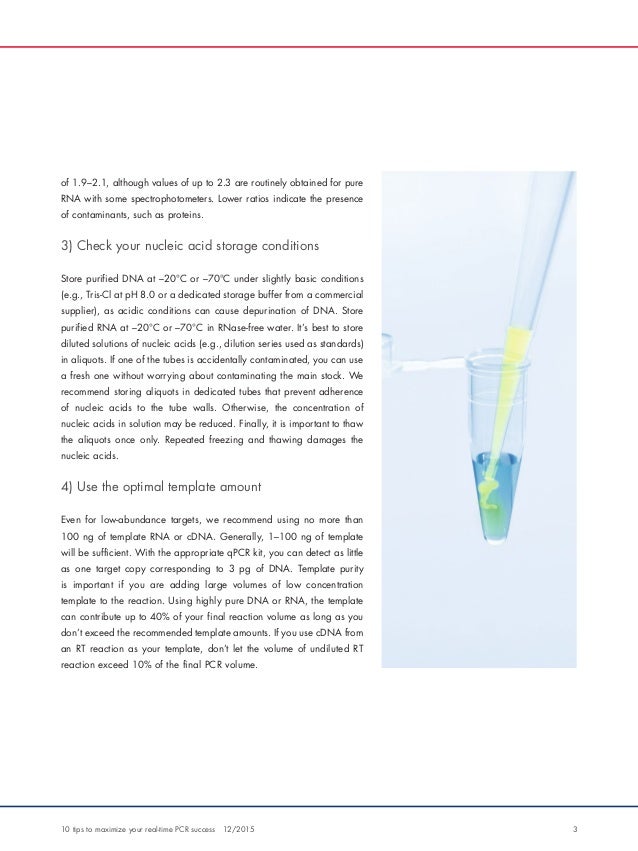 of 1.9–2.1, although values of up to 2.3 are routinely obtained for pure RNA with some spectrophotometers. Lower ratios indicate the presence of contaminants, such as proteins.

3) Check your nucleic acid storage conditions

Store purified DNA at –20°C or –70°C under slightly basic conditions (e.g., Tris-Cl at pH 8.0 or a dedicated storage buffer from a commercial supplier), as acidic conditions can cause depurination of DNA. Store purified RNA at –20°C or –70°C in RNase-free water. It's best to store diluted solutions of nucleic acids (e.g., dilution series used as standards) in aliquots. If one of the tubes is accidentally contaminated, you can use a fresh one without worrying about contaminating the main stock. We recommend storing aliquots in dedicated tubes that prevent adherence of nucleic acids to the tube walls. Otherwise, the concentration of nucleic acids in solution may be reduced. Finally, it is important to thaw the aliquots once only. Repeated freezing and thawing damages the nucleic acids.

4) Use the optimal template amount

Even for low-abundance targets, we recommend using no more than 100 ng of template RNA or cDNA. Generally, 1–100 ng of template will be sufficient. With the appropriate qPCR kit, you can detect as little as one target copy corresponding to 3 pg of DNA. Template purity is important if you are adding large volumes of low concentration template to the reaction. Using highly pure DNA or RNA, the template can contribute up to 40% of your final reaction volume as long as you don't exceed the recommended template amounts. If you use cDNA from an RT reaction as your template, don't let the volume of undiluted RT reaction exceed 10% of the final PCR volume.

10 tips to maximize your real-time PCR success 12/2015 3